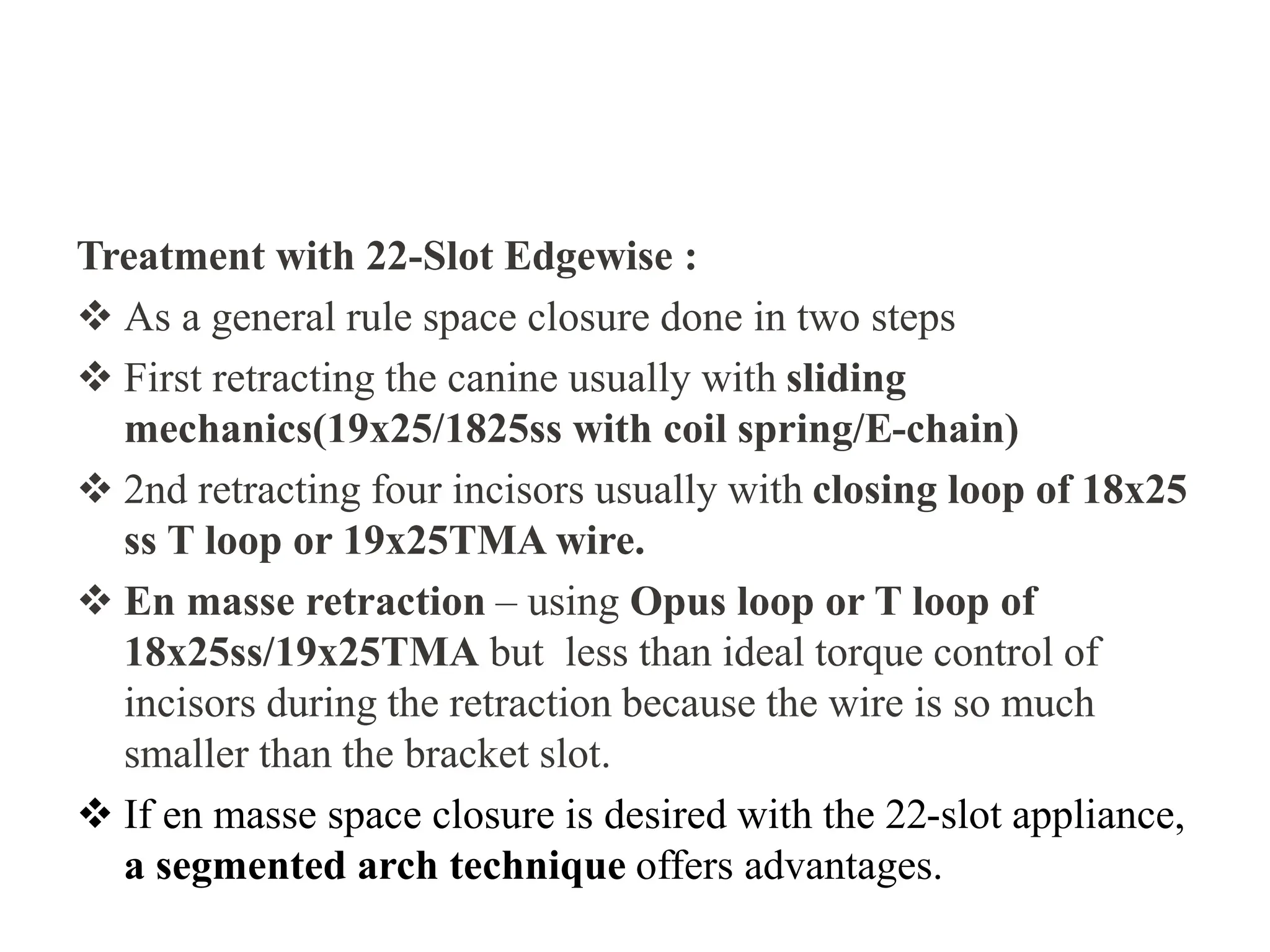 Treatment with 22-Slot Edgewise :

❖ As a general rule space closure done in two steps

❖ First retracting the canine usually with sliding mechanics(19x25/1825ss with coil spring/E-chain)

❖ 2nd retracting four incisors usually with closing loop of 18x25 ss T loop or 19x25TMA wire.

❖ En masse retraction – using Opus loop or T loop of 18x25ss/19x25TMA but less than ideal torque control of incisors during the retraction because the wire is so much smaller than the bracket slot.

❖ If en masse space closure is desired with the 22-slot appliance, a segmented arch technique offers advantages.